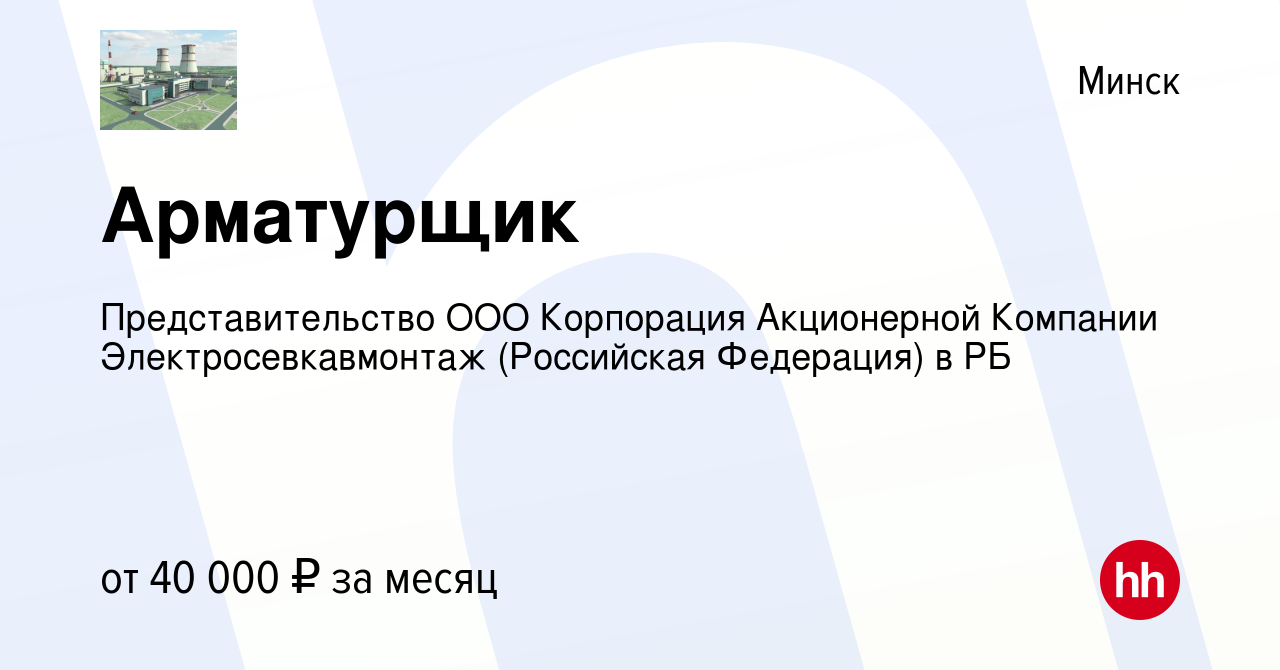 Минск

Арматурщик

Представительство ООО Корпорация Акционерной Компании Электросевкавмонтаж (Российская Федерация) в РБ

от 40 000 ₽ за месяц

hh